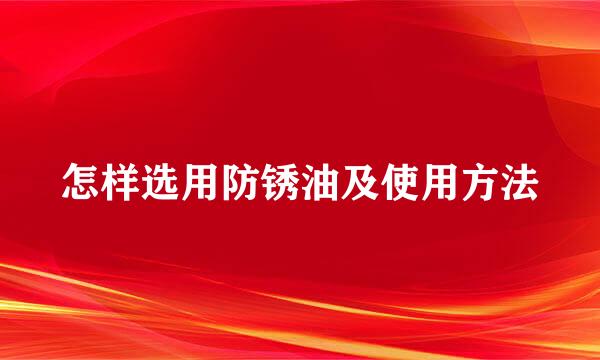 怎样选用防锈油及使用方法